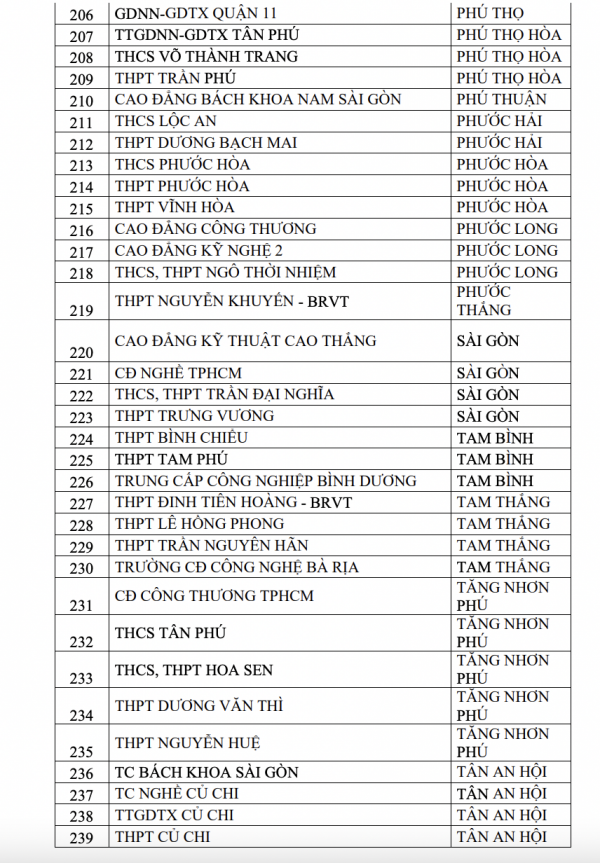 | 206 | GDNN-GDTX QUẬN 11 | PHÚ THỌ |
|---|---|---|
| 207 | TTGDNN-GDTX TÂN PHÚ | PHÚ THỌ HÒA |
| 208 | THCS VÕ THÀNH TRANG | PHÚ THỌ HÒA |
| 209 | THPT TRẦN PHÚ | PHÚ THỌ HÒA |
| 210 | CAO ĐẲNG BÁCH KHOA NAM SÀI GÒN | PHÚ THUẬN |
| 211 | THCS LỘC AN | PHƯỚC HẢI |
| 212 | THPT DƯƠNG BẠCH MAI | PHƯỚC HẢI |
| 213 | THCS PHƯỚC HÒA | PHƯỚC HÒA |
| 214 | THPT PHƯỚC HÒA | PHƯỚC HÒA |
| 215 | THPT VĨNH HÒA | PHƯỚC HÒA |
| 216 | CAO ĐẲNG CÔNG THƯƠNG | PHƯỚC LONG |
| 217 | CAO ĐẲNG KỸ NGHỆ 2 | PHƯỚC LONG |
| 218 | THCS, THPT NGÔ THỜI NHIỆM | PHƯỚC LONG |
| 219 | THPT NGUYỄN KHUYẾN - BRVT | PHƯỚC THẮNG |
| 220 | CAO ĐẲNG KỸ THUẬT CAO THẮNG | SÀI GÒN |
| 221 | CĐ NGHỀ TPHCM | SÀI GÒN |
| 222 | THCS, THPT TRẦN ĐẠI NGHĨA | SÀI GÒN |
| 223 | THPT TRƯNG VƯƠNG | SÀI GÒN |
| 224 | THPT BÌNH CHIỂU | TAM BÌNH |
| 225 | THPT TAM PHÚ | TAM BÌNH |
| 226 | TRUNG CẤP CÔNG NGHIỆP BÌNH DƯƠNG | TAM BÌNH |
| 227 | THPT ĐINH TIÊN HOÀNG - BRVT | TAM THẮNG |
| 228 | THPT LÊ HỒNG PHONG | TAM THẮNG |
| 229 | THPT TRẦN NGUYÊN HÃN | TAM THẮNG |
| 230 | TRƯỜNG CĐ CÔNG NGHỆ BÀ RỊA | TAM THẮNG |
| 231 | CĐ CÔNG THƯƠNG TPHCM | TĂNG NHƠN PHÚ |
| 232 | THCS TÂN PHÚ | TĂNG NHƠN PHÚ |
| 233 | THCS, THPT HOA SEN | TĂNG NHƠN PHÚ |
| 234 | THPT DƯƠNG VĂN THÌ | TĂNG NHƠN PHÚ |
| 235 | THPT NGUYỄN HUỆ | TĂNG NHƠN PHÚ |
| 236 | TC BÁCH KHOA SÀI GÒN | TÂN AN HỘI |
| 237 | TC NGHỀ CỦ CHI | TÂN AN HỘI |
| 238 | TTGDTX CỦ CHI | TÂN AN HỘI |
| 239 | THPT CỦ CHI | TÂN AN HỘI |